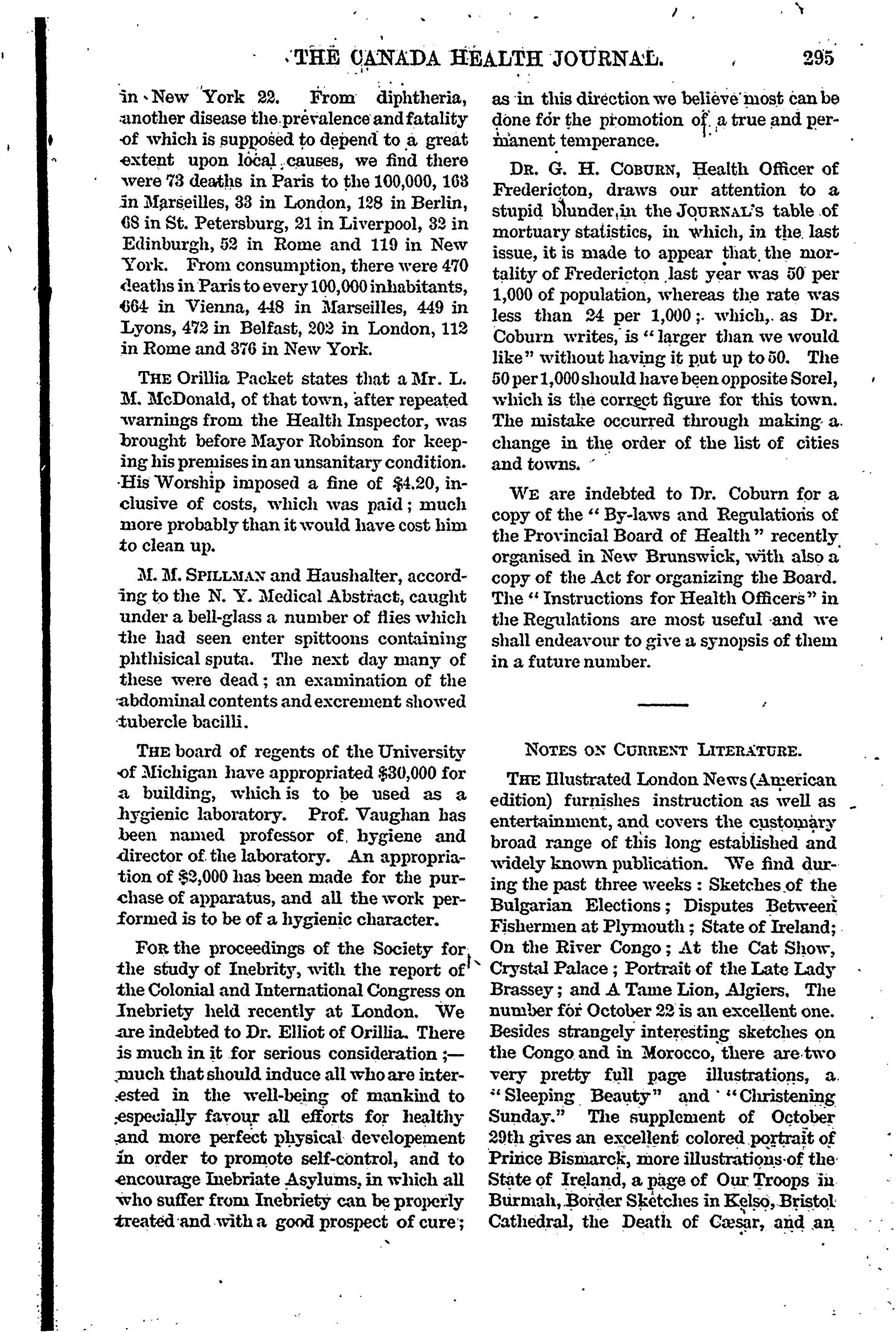 THE CANADA HEALTH JOURNAL. 295

in New York 22. From diphtheria, another disease the prevalence and fatality of which is supposed to depend to a great extent upon local causes, we find there were 73 deaths in Paris to the 100,000, 163 in Marseilles, 33 in London, 128 in Berlin, 68 in St. Petersburg, 21 in Liverpool, 32 in Edinburgh, 52 in Rome and 119 in New York. From consumption, there were 470 deaths in Paris to every 100,000 inhabitants, 664 in Vienna, 448 in Marseilles, 449 in Lyons, 472 in Belfast, 202 in London, 112 in Rome and 376 in New York.

THE Orillia Packet states that a Mr. L. M. McDonald, of that town, after repeated warnings from the Health Inspector, was brought before Mayor Robinson for keeping his premises in an unsanitary condition. His Worship imposed a fine of $4.20, inclusive of costs, which was paid; much more probably than it would have cost him to clean up.

M. M. SPILLMAN and Haushalter, according to the N. Y. Medical Abstract, caught under a bell-glass a number of flies which the had seen enter spittoons containing phthisical sputa. The next day many of these were dead; an examination of the abdominal contents and excrement showed tubercle bacilli.

THE board of regents of the University of Michigan have appropriated $30,000 for a building, which is to be used as a hygienic laboratory. Prof. Vaughan has been named professor of hygiene and director of the laboratory. An appropriation of $2,000 has been made for the purchase of apparatus, and all the work performed is to be of a hygienic character.

FOR the proceedings of the Society for the study of Inebrity, with the report of the Colonial and International Congress on Inebriety held recently at London. We are indebted to Dr. Elliot of Orillia. There is much in it for serious consideration;—much that should induce all who are interested in the well-being of mankind to especially favour all efforts for healthy and more perfect physical developement in order to promote self-control, and to encourage Inebriate Asylums, in which all who suffer from Inebriety can be properly treated and with a good prospect of cure; as in this direction we believe most can be done for the promotion of a true and permanent temperance.

DR. G. H. COBURN, Health Officer of Fredericton, draws our attention to a stupid blunder in the JOURNAL'S table of mortuary statistics, in which, in the last issue, it is made to appear that the mortality of Fredericton last year was 50 per 1,000 of population, whereas the rate was less than 24 per 1,000; which, as Dr. Coburn writes, is "larger than we would like" without having it put up to 50. The 50 per 1,000 should have been opposite Sorel, which is the correct figure for this town. The mistake occurred through making a change in the order of the list of cities and towns.

WE are indebted to Dr. Coburn for a copy of the "By-laws and Regulations of the Provincial Board of Health" recently organised in New Brunswick, with also a copy of the Act for organizing the Board. The "Instructions for Health Officers" in the Regulations are most useful and we shall endeavour to give a synopsis of them in a future number.

NOTES ON CURRENT LITERATURE.

THE Illustrated London News (American edition) furnishes instruction as well as entertainment, and covers the customary broad range of this long established and widely known publication. We find during the past three weeks: Sketches of the Bulgarian Elections; Disputes Between Fishermen at Plymouth; State of Ireland; On the River Congo; At the Cat Show, Crystal Palace; Portrait of the Late Lady Brassey; and A Tame Lion, Algiers. The number for October 22 is an excellent one. Besides strangely interesting sketches on the Congo and in Morocco, there are two very pretty full page illustrations, a "Sleeping Beauty" and "Christening Sunday." The supplement of October 29th gives an excellent colored portrait of Prince Bismarck, more illustrations of the State of Ireland, a page of Our Troops in Burmah, Border Sketches in Kelso, Bristol Cathedral, the Death of Cæsar, and an